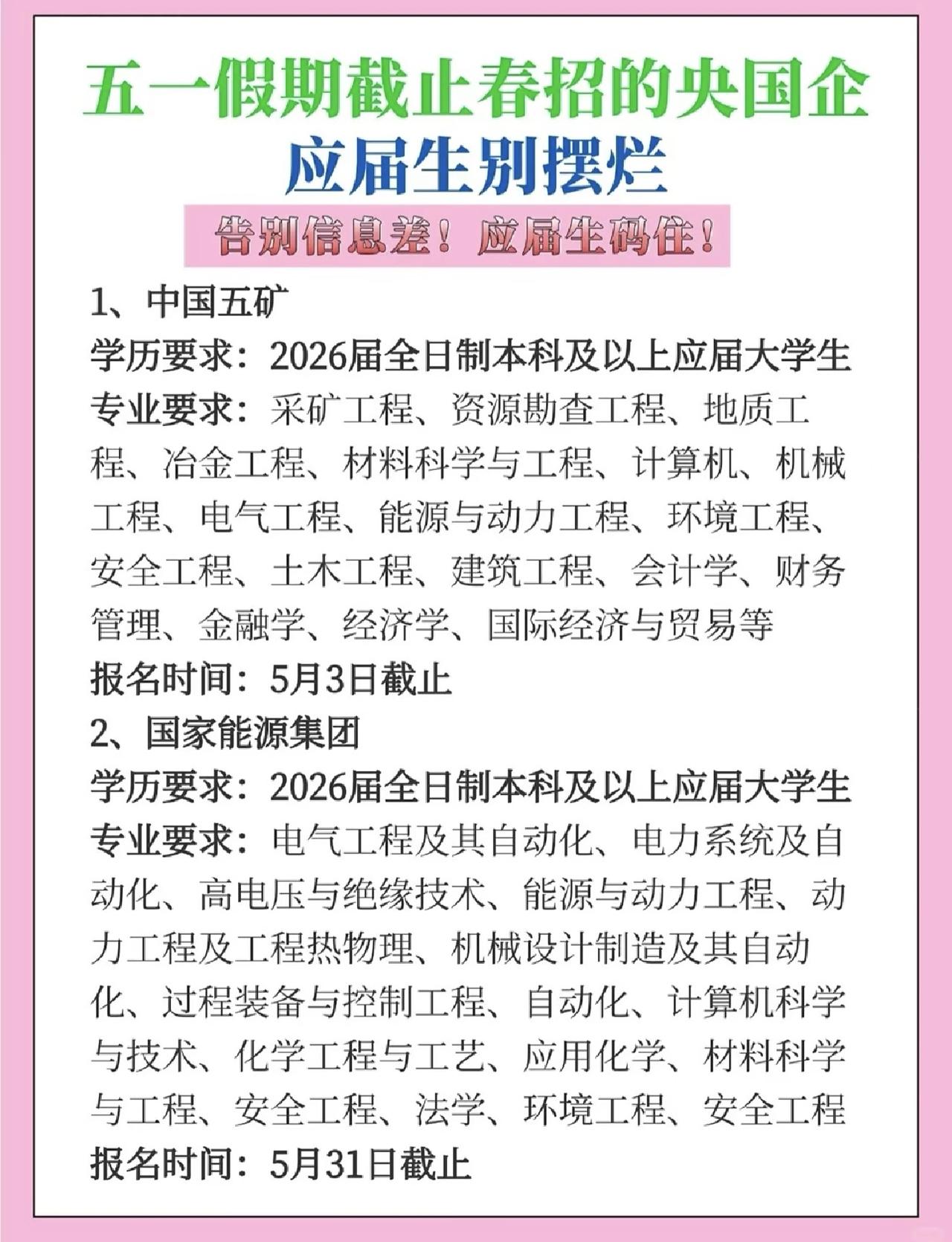 五一假期截止春招的央国企
应届生别摆烂
告别信息差！应届生码住！

1、中国五矿
学历要求：2026届全日制本科及以上应届大学生
专业要求：采矿工程、资源勘查工程、地质工程、冶金工程、材料科学与工程、计算机、机械工程、电气工程、能源与动力工程、环境工程、安全工程、土木工程、建筑工程、会计学、财务管理、金融学、经济学、国际经济与贸易等
报名时间：5月3日截止

2、国家能源集团
学历要求：2026届全日制本科及以上应届大学生
专业要求：电气工程及其自动化、电力系统及自动化、高电压与绝缘技术、能源与动力工程、动力工程及工程热物理、机械设计制造及其自动化、过程装备与控制工程、自动化、计算机科学与技术、化学工程与工艺、应用化学、材料科学与工程、安全工程、法学、环境工程、安全工程
报名时间：5月31日截止